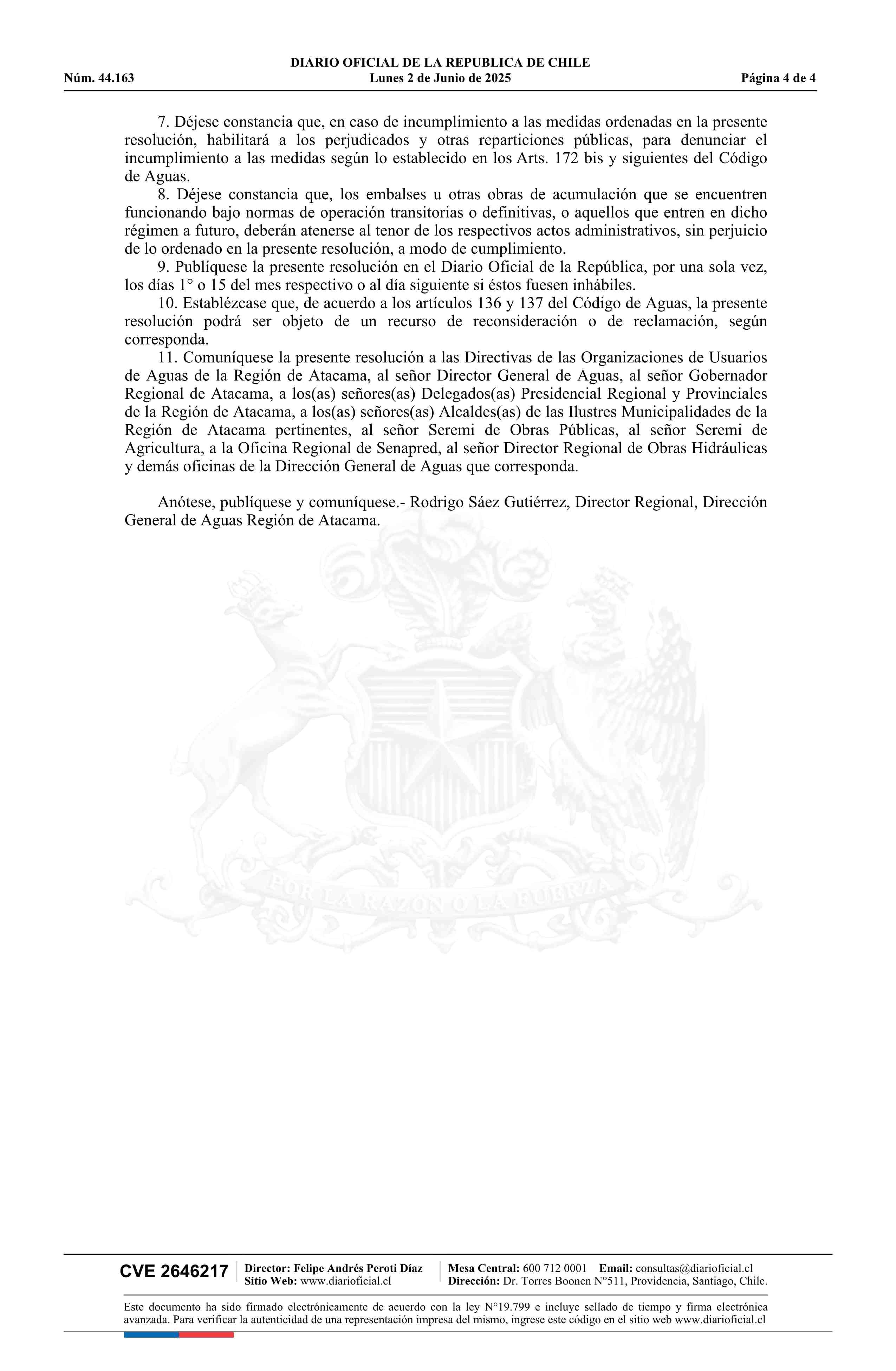 DIARIO OFICIAL DE LA REPUBLICA DE CHILE
Núm. 44.163 Lunes 2 de Junio de 2025 Página 4 de 4

7. Déjese constancia que, en caso de incumplimiento a las medidas ordenadas en la presente resolución, habilitará a los perjudicados y otras reparticiones públicas, para denunciar el incumplimiento a las medidas según lo establecido en los Arts. 172 bis y siguientes del Código de Aguas.

8. Déjese constancia que, los embalses u otras obras de acumulación que se encuentren funcionando bajo normas de operación transitorias o definitivas, o aquellos que entren en dicho régimen a futuro, deberán atenerse al tenor de los respectivos actos administrativos, sin perjuicio de lo ordenado en la presente resolución, a modo de cumplimiento.

9. Publíquese la presente resolución en el Diario Oficial de la República, por una sola vez, los días 1° o 15 del mes respectivo o al día siguiente si éstos fuesen inhábiles.

10. Establézcase que, de acuerdo a los artículos 136 y 137 del Código de Aguas, la presente resolución podrá ser objeto de un recurso de reconsideración o de reclamación, según corresponda.

11. Comuníquese la presente resolución a las Directivas de las Organizaciones de Usuarios de Aguas de la Región de Atacama, al señor Director General de Aguas, al señor Gobernador Regional de Atacama, a los(as) señores(as) Delegados(as) Presidencial Regional y Provinciales de la Región de Atacama, a los(as) señores(as) Alcaldes(as) de las Ilustres Municipalidades de la Región de Atacama pertinentes, al señor Seremi de Obras Públicas, al señor Seremi de Agricultura, a la Oficina Regional de Senapred, al señor Director Regional de Obras Hidráulicas y demás oficinas de la Dirección General de Aguas que corresponda.

Anótese, publíquese y comuníquese.- Rodrigo Sáez Gutiérrez, Director Regional, Dirección General de Aguas Región de Atacama.

POR LA RAZON O LA FUERZA

CVE 2646217 Director: Felipe Andrés Peroti Díaz Sitio Web: www.diarioficial.cl Mesa Central: 600 712 0001 Email: consultas@diarioficial.cl Dirección: Dr. Torres Boonen N°511, Providencia, Santiago, Chile.

Este documento ha sido firmado electrónicamente de acuerdo con la ley N°19.799 e incluye sellado de tiempo y firma electrónica avanzada. Para verificar la autenticidad de una representación impresa del mismo, ingrese este código en el sitio web www.diarioficial.cl